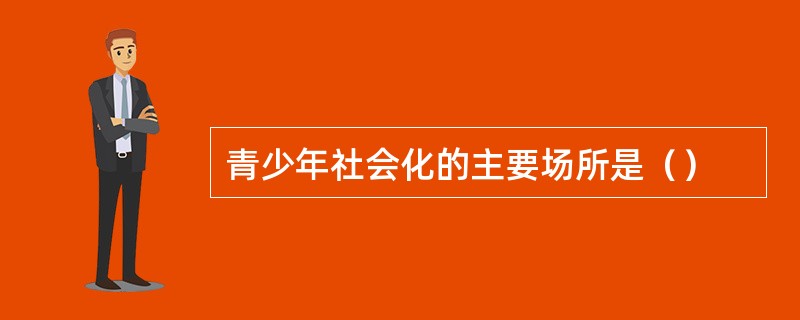 青少年社会化的主要场所是（）